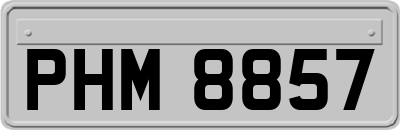 PHM 8857